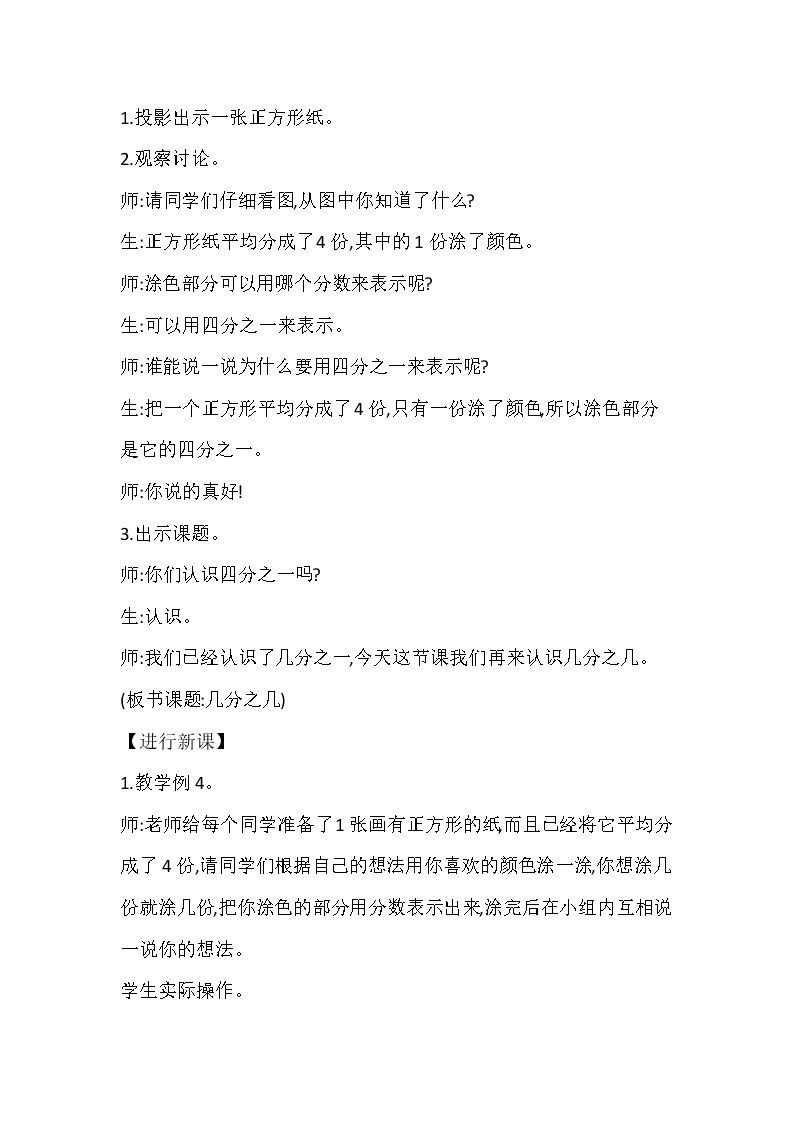 1.投影出示一张正方形纸。

2.观察讨论。

师:请同学们仔细看图,从图中你知道了什么?

生:正方形纸平均分成了4份,其中的1份涂了颜色。

师:涂色部分可以用哪个分数来表示呢?

生:可以用四分之一来表示。

师:谁能说一说为什么要用四分之一来表示呢?

生:把一个正方形平均分成了4份,只有一份涂了颜色,所以涂色部分是它的四分之一。

师:你说的真好!

3.出示课题。

师:你们认识四分之一吗?

生:认识。

师:我们已经认识了几分之一,今天这节课我们再来认识几分之几。

(板书课题:几分之几)

【进行新课】

1.教学例4。

师:老师给每个同学准备了1张画有正方形的纸,而且已经将它平均分成了4份,请同学们根据自己的想法用你喜欢的颜色涂一涂,你想涂几份就涂几份,把你涂色的部分用分数表示出来,涂完后在小组内互相说一说你的想法。

学生实际操作。